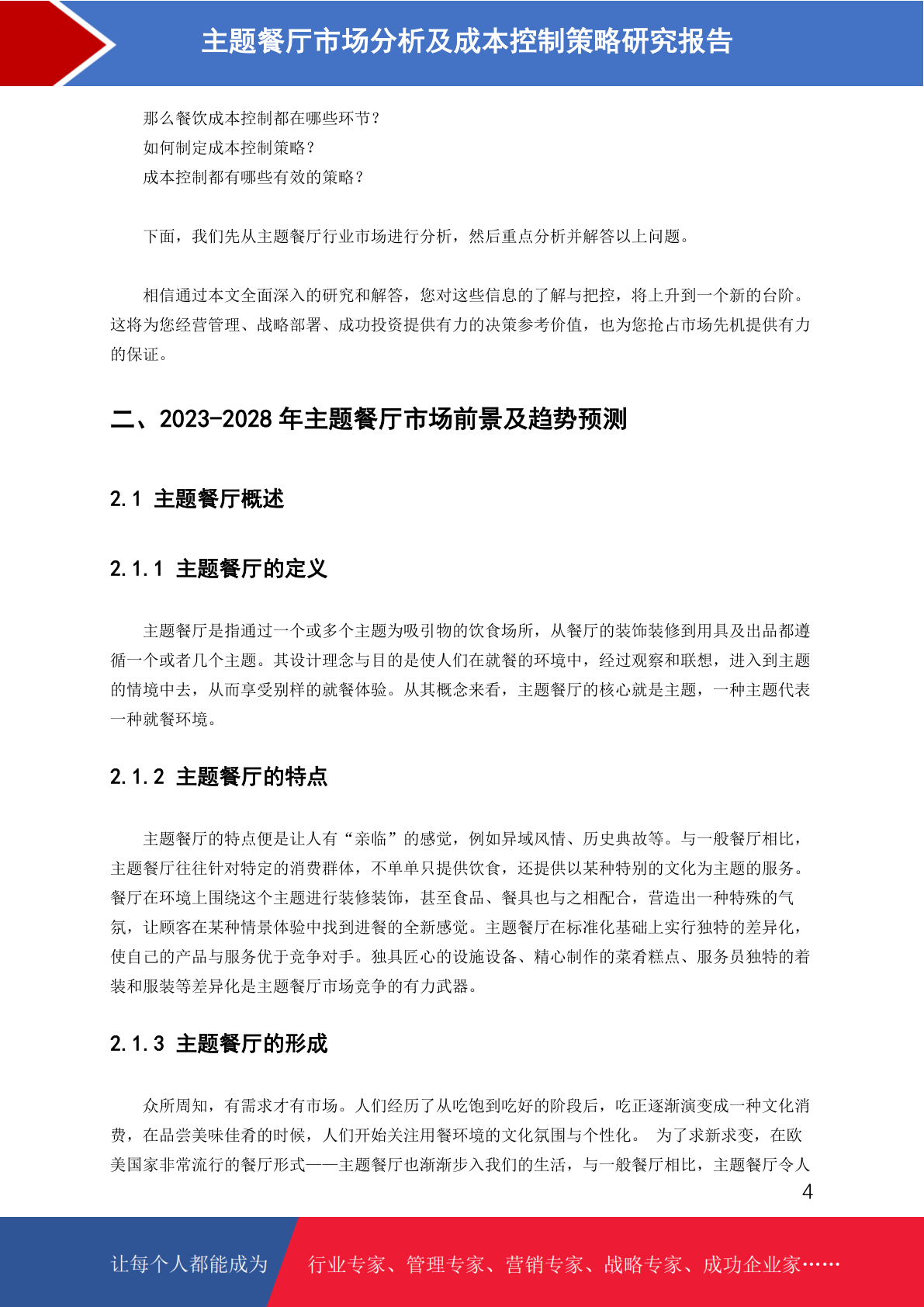 主题餐厅市场分析及成本控制策略研究报告

那么餐饮成本控制都在哪些环节？
如何制定成本控制策略？
成本控制都有哪些有效的策略？

下面，我们先从主题餐厅行业市场进行分析，然后重点分析并解答以上问题。

相信通过本文全面深入的研究和解答，您对这些信息的了解与把控，将上升到一个新的台阶。这将为您经营管理、战略部署、成功投资提供有力的决策参考价值，也为您抢占市场先机提供有力的保证。

二、2023-2028 年主题餐厅市场前景及趋势预测

2.1 主题餐厅概述

2.1.1 主题餐厅的定义

主题餐厅是指通过一个或多个主题为吸引物的饮食场所，从餐厅的装饰装修到用具及出品都遵循一个或者几个主题。其设计理念与目的是使人们在就餐的环境中，经过观察和联想，进入到主题的情境中去，从而享受别样的就餐体验。从其概念来看，主题餐厅的核心就是主题，一种主题代表一种就餐环境。

2.1.2 主题餐厅的特点

主题餐厅的特点便是让人有“亲临”的感觉，例如异域风情、历史典故等。与一般餐厅相比，主题餐厅往往针对特定的消费群体，不单单只提供饮食，还提供以某种特别的文化为主题的服务。餐厅在环境上围绕这个主题进行装修装饰，甚至食品、餐具也与之相配合，营造出一种特殊的气氛，让顾客在某种情景体验中找到进餐的全新感觉。主题餐厅在标准化基础上实行独特的差异化，使自己的产品与服务优于竞争对手。独具匠心的设施设备、精心制作的菜肴糕点、服务员独特的着装和服装等差异化是主题餐厅市场竞争的有力武器。

2.1.3 主题餐厅的形成

众所周知，有需求才有市场。人们经历了从吃饱到吃好的阶段后，吃正逐渐演变成一种文化消费，在品尝美味佳肴的时候，人们开始关注用餐环境的文化氛围与个性化。 为了求新求变，在欧美国家非常流行的餐厅形式——主题餐厅也渐渐步入我们的生活，与一般餐厅相比，主题餐厅令人

4

让每个人都能成为 行业专家、管理专家、营销专家、战略专家、成功企业家……